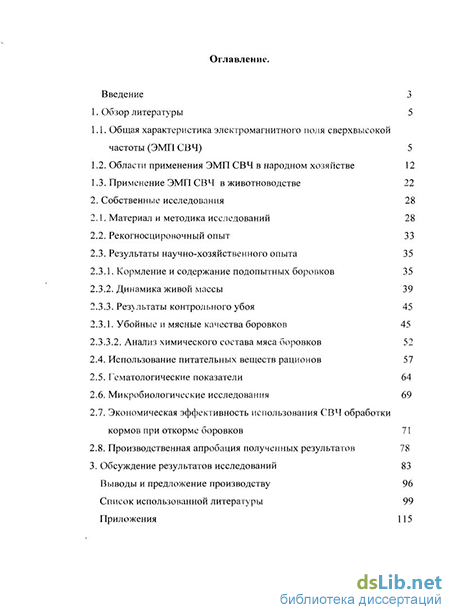 Оглавление.

Введение 3

1. Обзор литературы 5

1.1. Общая характеристика электромагнитного поля сверхвысокой частоты (ЭМП СВЧ) 5

1.2. Области применения ЭМП СВЧ в народном хозяйстве 12

1.3. Применение ЭМП СВЧ в животноводстве 22

2. Собственные исследования 28

2.1. Материал и методика исследований 28

2.2. Рекогносцировочный опыт 33

2.3. Результаты научно-хозяйственного опыта 35

2.3.1. Кормление и содержание подопытных боровков 35

2.3.2. Динамика живой массы 39

2.3.3. Результаты контрольного убоя 45

2.3.1. Убойные и мясные качества боровков 45

2.3.3.2. Анализ химического состава мяса боровков 52

2.4. Использование питательных веществ рационов 57

2.5. Гематологические показатели 64

2.6. Микробиологические исследования 69

2.7. Экономическая эффективность использования СВЧ обработки кормов при откорме боровков 71

2.8. Производственная апробация полученных результатов 78

3. Обсуждение результатов исследований 83

Выводы и предложение производству 96

Список использованной литературы 99

Приложения 115

dsLib.net
библиотека диссертаций